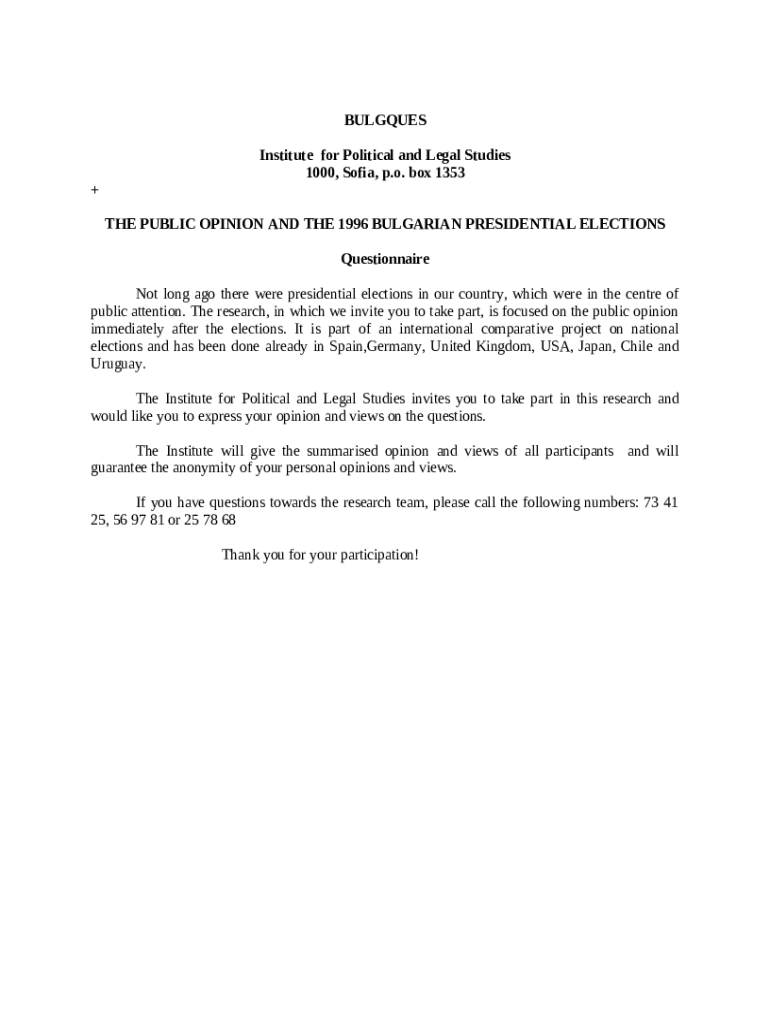 BULGQUES

Institute for Political and Legal Studies
1000, Sofia, p.o. box 1353

+

THE PUBLIC OPINION AND THE 1996 BULGARIAN PRESIDENTIAL ELECTIONS

Questionnaire

Not long ago there were presidential elections in our country, which were in the centre of public attention. The research, in which we invite you to take part, is focused on the public opinion immediately after the elections. It is part of an international comparative project on national elections and has been done already in Spain,Germany, United Kingdom, USA, Japan, Chile and Uruguay.

The Institute for Political and Legal Studies invites you to take part in this research and would like you to express your opinion and views on the questions.

The Institute will give the summarised opinion and views of all participants and will guarantee the anonymity of your personal opinions and views.

If you have questions towards the research team, please call the following numbers: 73 41 25, 56 97 81 or 25 78 68

Thank you for your participation!